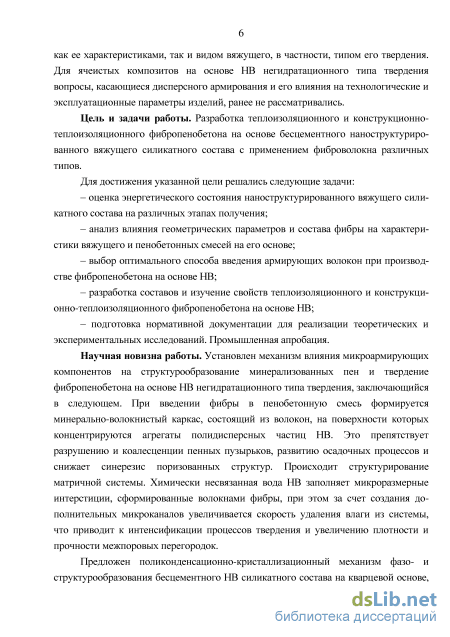 6

как ее характеристиками, так и видом вяжущего, в частности, типом его твердения. Для ячеистых композитов на основе НВ негидратационного типа твердения вопросы, касающиеся дисперсного армирования и его влияния на технологические и эксплуатационные параметры изделий, ранее не рассматривались.

**Цель и задачи работы.** Разработка теплоизоляционного и конструкционно-теплоизоляционного фибропенобетона на основе бесцементного наноструктурированного вяжущего силикатного состава с применением фиброволокна различных типов.

Для достижения указанной цели решались следующие задачи:

– оценка энергетического состояния наноструктурированного вяжущего силикатного состава на различных этапах получения;

– анализ влияния геометрических параметров и состава фибры на характеристики вяжущего и пенобетонных смесей на его основе;

– выбор оптимального способа введения армирующих волокон при производстве фибропенобетона на основе НВ;

– разработка составов и изучение свойств теплоизоляционного и конструкционно-теплоизоляционного фибропенобетона на основе НВ;

– подготовка нормативной документации для реализации теоретических и экспериментальных исследований. Промышленная апробация.

**Научная новизна работы.** Установлен механизм влияния микроармирующих компонентов на структурообразование минерализованных пен и твердение фибропенобетона на основе НВ негидратационного типа твердения, заключающийся в следующем. При введении фибры в пенобетонную смесь формируется минерально-волокнистый каркас, состоящий из волокон, на поверхности которых концентрируются агрегаты полидисперсных частиц НВ. Это препятствует разрушению и коалесценции пенных пузырьков, развитию осадочных процессов и снижает синерезис поризованных структур. Происходит структурирование матричной системы. Химически несвязанная вода НВ заполняет микроразмерные интерстиции, сформированные волокнами фибры, при этом за счет создания дополнительных микроканалов увеличивается скорость удаления влаги из системы, что приводит к интенсификации процессов твердения и увеличению плотности и прочности межпоровых перегородок.

Предложен поликонденсационно-кристаллизационный механизм фазо- и структурообразования бесцементного НВ силикатного состава на кварцевой основе,

dsLib.net
библиотека диссертаций